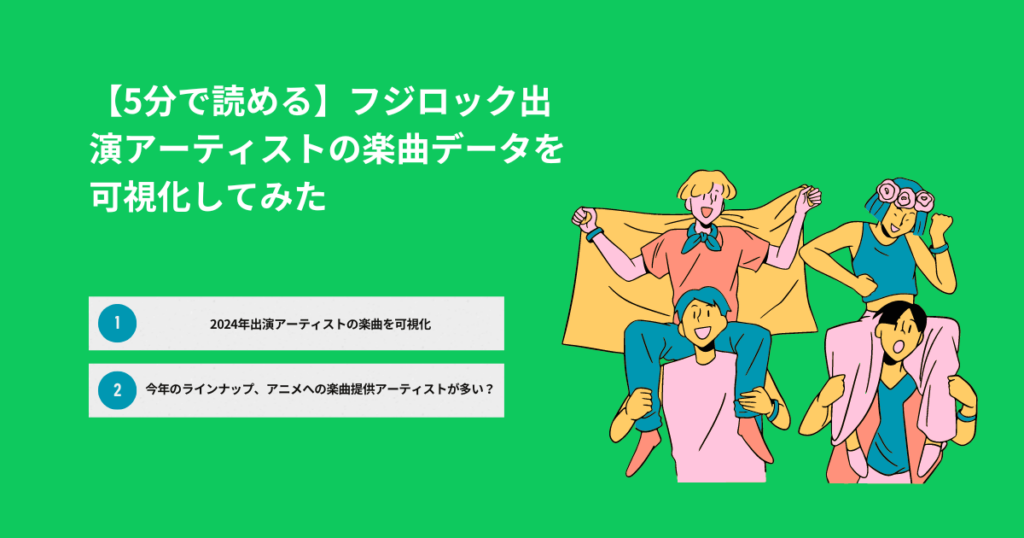 【5分で読める】フジロック出演アーティストの楽曲データを可視化してみた

1
2024年出演アーティストの楽曲を可視化

2
今年のラインナップ、アニメへの楽曲提供アーティストが多い？